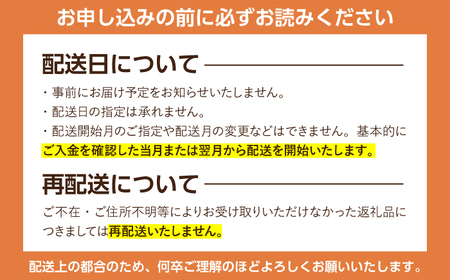 お申し込みの前に必ずお読みください

配送日について

・事前にお届け予定をお知らせいたしません。
・配送日の指定は承れません。
・配送開始月のご指定や配送月の変更などはできません。基本的にご入金を確認した当月または翌月から配送を開始いたします。

再配送について

ご不在・ご住所不明等によりお受け取りいただけなかった返礼品につきましては再配送いたしません。

配送上の都合のため、何卒ご理解のほどよろしくお願いいたします。